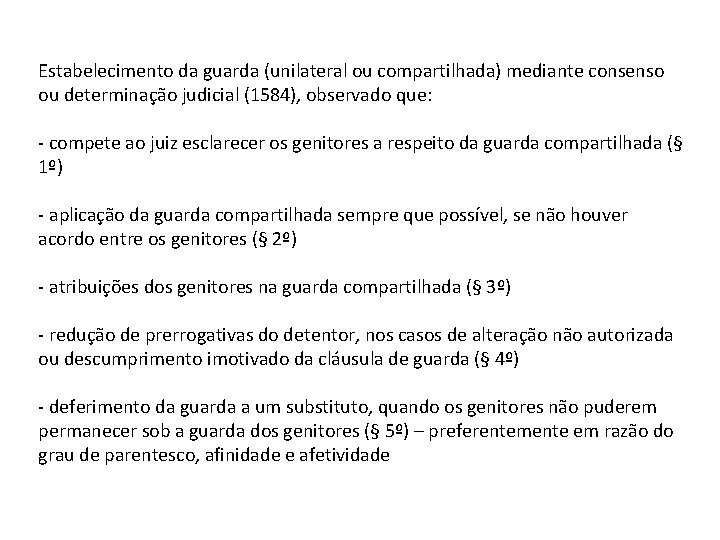 Estabelecimento da guarda (unilateral ou compartilhada) mediante consenso ou determinação judicial (1584), observado que:

- compete ao juiz esclarecer os genitores a respeito da guarda compartilhada (§ 1º)

- aplicação da guarda compartilhada sempre que possível, se não houver acordo entre os genitores (§ 2º)

- atribuições dos genitores na guarda compartilhada (§ 3º)

- redução de prerrogativas do detentor, nos casos de alteração não autorizada ou descumprimento imotivado da cláusula de guarda (§ 4º)

- deferimento da guarda a um substituto, quando os genitores não puderem permanecer sob a guarda dos genitores (§ 5º) – preferentemente em razão do grau de parentesco, afinidade e afetividade